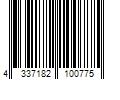 4 337182 100775